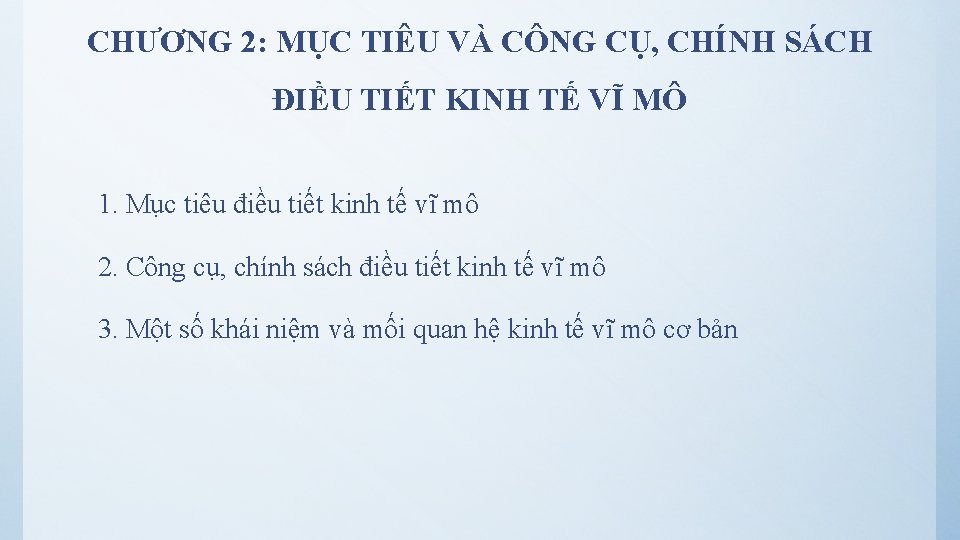 CHƯƠNG 2: MỤC TIÊU VÀ CÔNG CỤ, CHÍNH SÁCH ĐIỀU TIẾT KINH TẾ VĨ MÔ

1. Mục tiêu điều tiết kinh tế vĩ mô

2. Công cụ, chính sách điều tiết kinh tế vĩ mô

3. Một số khái niệm và mối quan hệ kinh tế vĩ mô cơ bản